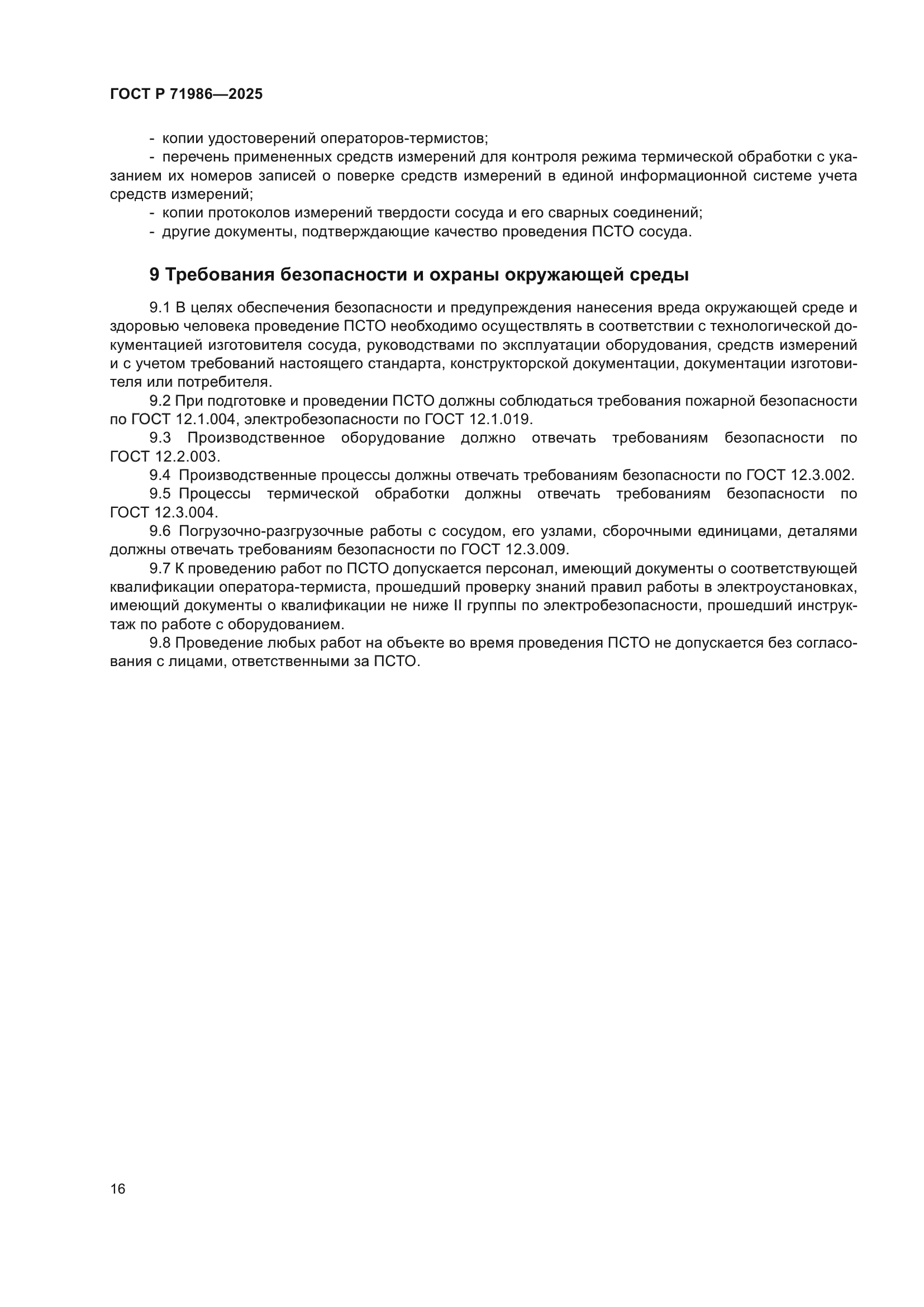 ГОСТ Р 71986—2025

- копии удостоверений операторов-термистов;

- перечень примененных средств измерений для контроля режима термической обработки с указанием их номеров записей о поверке средств измерений в единой информационной системе учета средств измерений;

- копии протоколов измерений твердости сосуда и его сварных соединений;

- другие документы, подтверждающие качество проведения ПСТО сосуда.

9 Требования безопасности и охраны окружающей среды

9.1 В целях обеспечения безопасности и предупреждения нанесения вреда окружающей среде и здоровью человека проведение ПСТО необходимо осуществлять в соответствии с технологической документацией изготовителя сосуда, руководствами по эксплуатации оборудования, средств измерений и с учетом требований настоящего стандарта, конструкторской документации, документации изготовителя или потребителя.

9.2 При подготовке и проведении ПСТО должны соблюдаться требования пожарной безопасности по ГОСТ 12.1.004, электробезопасности по ГОСТ 12.1.019.

9.3 Производственное оборудование должно отвечать требованиям безопасности по ГОСТ 12.2.003.

9.4 Производственные процессы должны отвечать требованиям безопасности по ГОСТ 12.3.002.

9.5 Процессы термической обработки должны отвечать требованиям безопасности по ГОСТ 12.3.004.

9.6 Погрузочно-разгрузочные работы с сосудом, его узлами, сборочными единицами, деталями должны отвечать требованиям безопасности по ГОСТ 12.3.009.

9.7 К проведению работ по ПСТО допускается персонал, имеющий документы о соответствующей квалификации оператора-термиста, прошедший проверку знаний правил работы в электроустановках, имеющий документы о квалификации не ниже II группы по электробезопасности, прошедший инструктаж по работе с оборудованием.

9.8 Проведение любых работ на объекте во время проведения ПСТО не допускается без согласования с лицами, ответственными за ПСТО.

16